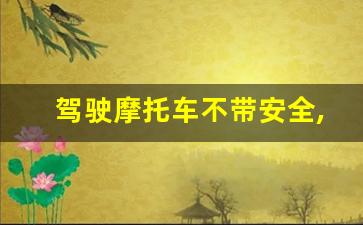 驾驶摩托车不带安全,